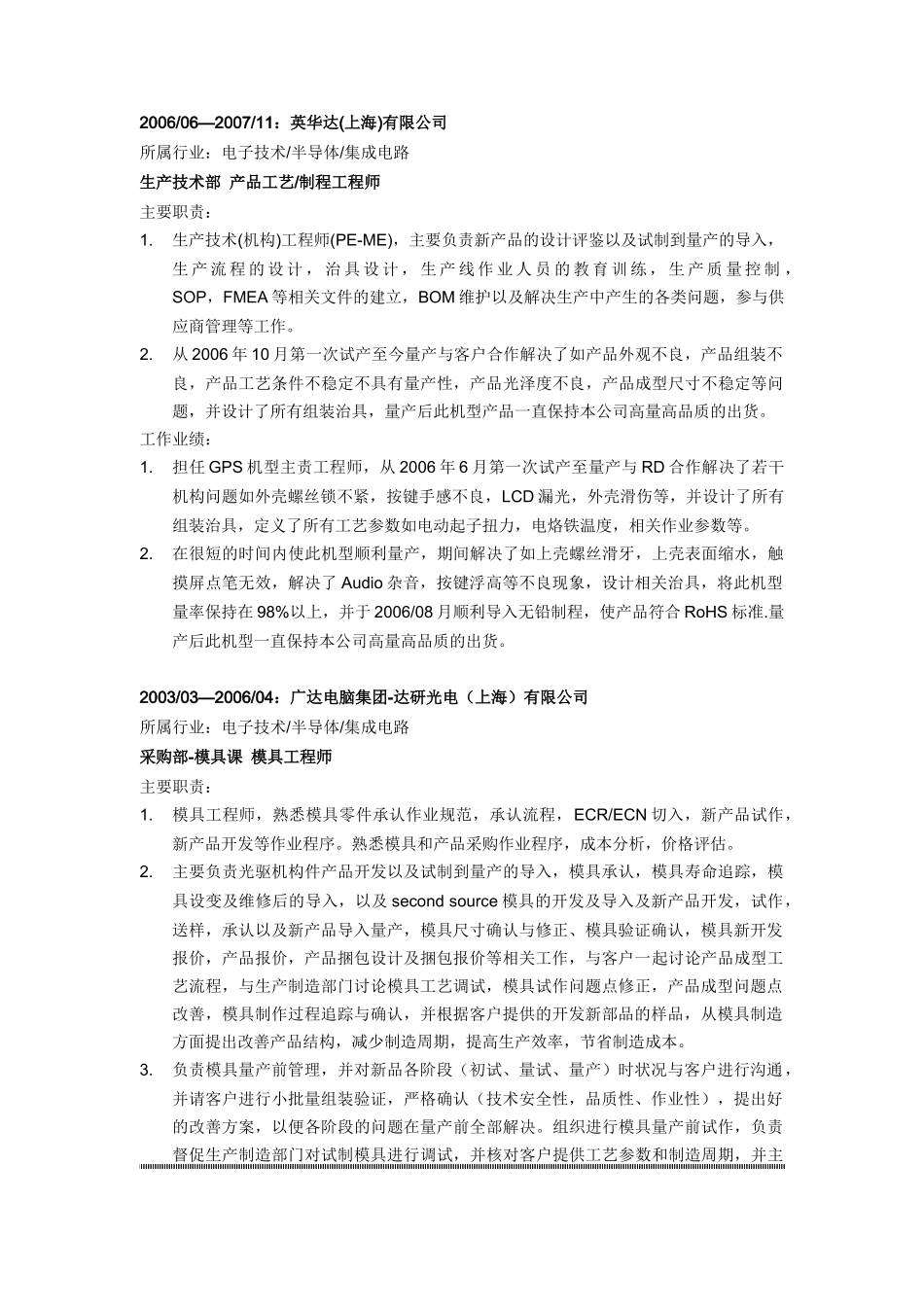 2006/06—2007/11：英华达(上海)有限公司

所属行业：电子技术/半导体/集成电路

生产技术部 产品工艺/制程工程师

主要职责：

1. 生产技术(机构)工程师(PE-ME)，主要负责新产品的设计评鉴以及试制到量产的导入，生产流程的设计，治具设计，生产线作业人员的教育训练，生产质量控制，SOP，FMEA等相关文件的建立，BOM维护以及解决生产中产生的各类问题，参与供应商管理等工作。

2. 从2006年10月第一次试产至今量产与客户合作解决了如产品外观不良，产品组装不良，产品工艺条件不稳定不具有量产性，产品光泽度不良，产品成型尺寸不稳定等问题，并设计了所有组装治具，量产后此机型产品一直保持本公司高量高品质的出货。

工作业绩：

1. 担任GPS机型主责工程师，从2006年6月第一次试产至量产与RD合作解决了若干机构问题如外壳螺丝锁不紧，按键手感不良，LCD漏光，外壳滑伤等，并设计了所有组装治具，定义了所有工艺参数如电动起子扭力，电烙铁温度，相关作业参数等。

2. 在很短的时间内使此机型顺利量产，期间解决了如上壳螺丝滑牙，上壳表面缩水，触摸屏点笔无效，解决了Audio杂音，按键浮高等不良现象，设计相关治具，将此机型量率保持在98%以上，并于2006/08月顺利导入无铅制程，使产品符合RoHS标准.量产后此机型一直保持本公司高量高品质的出货。

2003/03—2006/04：广达电脑集团-达研光电（上海）有限公司

所属行业：电子技术/半导体/集成电路

采购部-模具课 模具工程师

主要职责：

1. 模具工程师，熟悉模具零件承认作业规范，承认流程，ECR/ECN切入，新产品试作，新产品开发等作业程序。熟悉模具和产品采购作业程序，成本分析，价格评估。

2. 主要负责光驱机构件产品开发以及试制到量产的导入，模具承认，模具寿命追踪，模具设变及维修后的导入，以及second source模具的开发及导入及新产品开发，试作，送样，承认以及新产品导入量产，模具尺寸确认与修正、模具验证确认，模具新开发报价，产品报价，产品捆包设计及捆包报价等相关工作，与客户一起讨论产品成型工艺流程，与生产制造部门讨论模具工艺调试，模具试作问题点修正，产品成型问题点改善，模具制作过程追踪与确认，并根据客户提供的开发新部品的样品，从模具制造方面提出改善产品结构，减少制造周期，提高生产效率，节省制造成本。

3. 负责模具量产前管理，并对新品各阶段（初试、量试、量产）时状况与客户进行沟通，并请客户进行小批量组装验证，严格确认（技术安全性，品质性、作业性），提出好的改善方案，以便各阶段的问题在量产前全部解决。组织进行模具量产前试作，负责督促生产制造部门对试制模具进行调试，并核对客户提供工艺参数和制造周期，并主